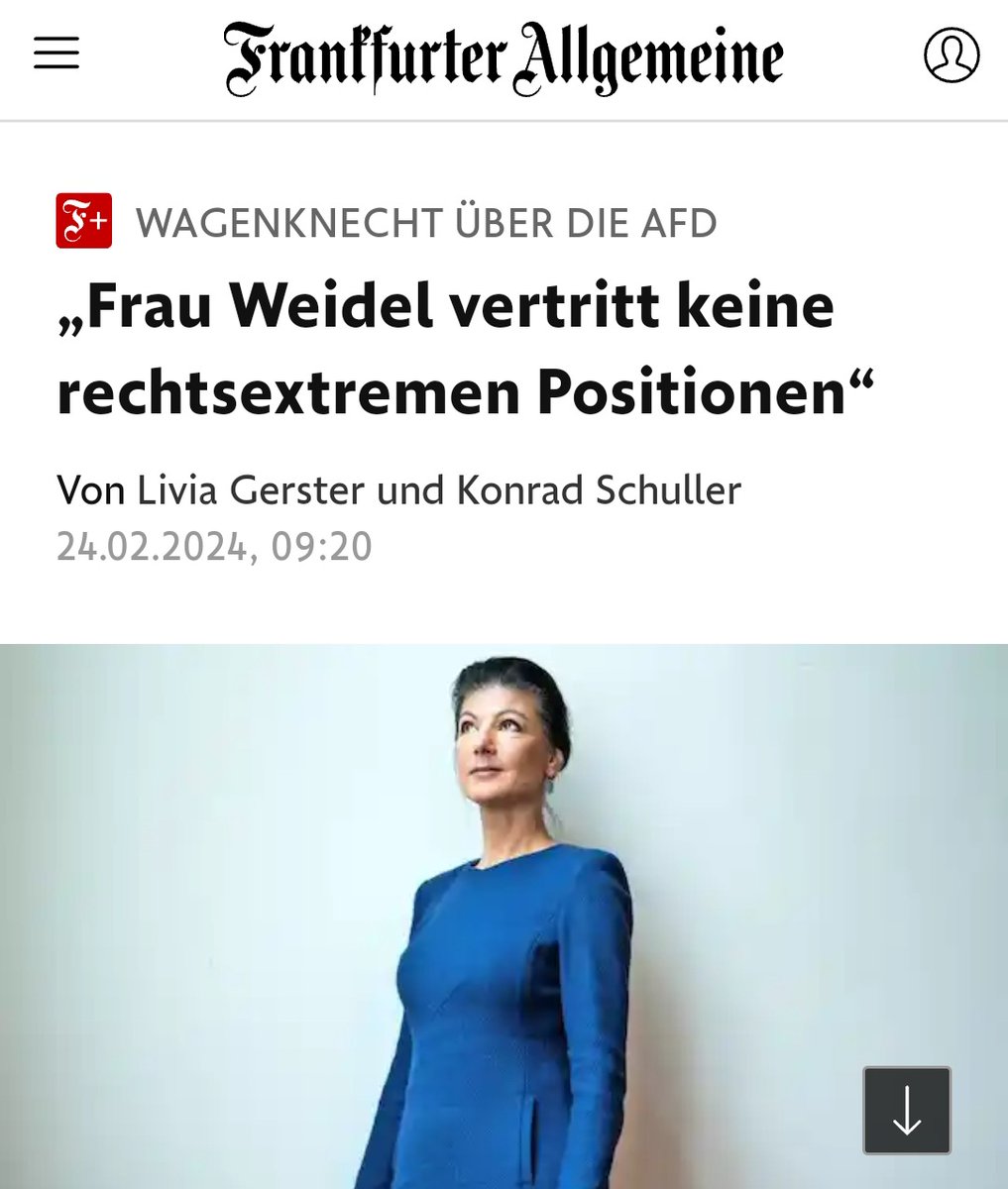 Frankfurter Allgemeine

F+ WAGENKNECHT ÜBER DIE AFD

„Frau Weidel vertritt keine rechtsextremen Positionen“

Von Livia Gerster und Konrad Schuller
24.02.2024, 09:20